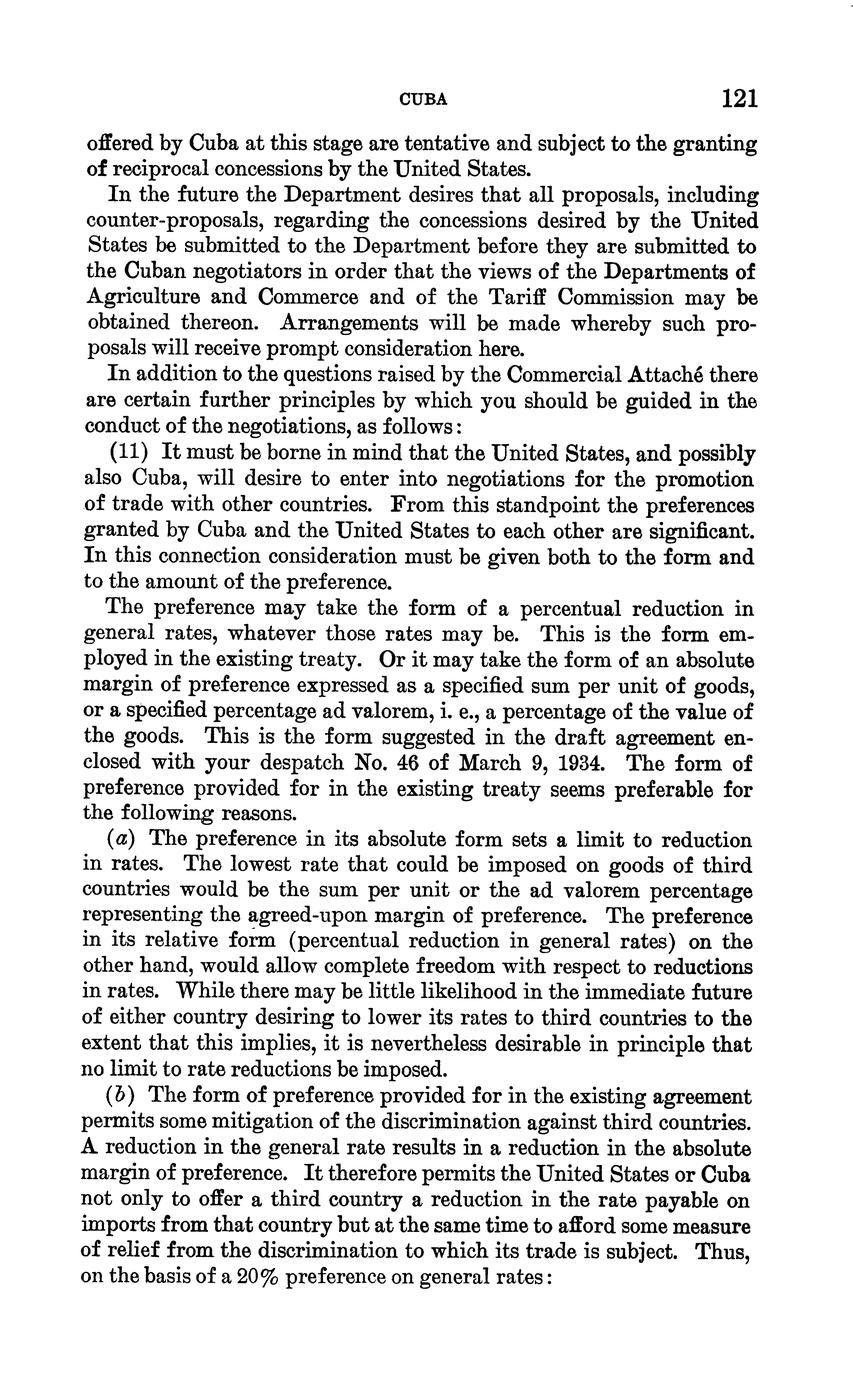 CUBA 121

offered by Cuba at this stage are tentative and subject to the granting of reciprocal concessions by the United States.

In the future the Department desires that all proposals, including counter-proposals, regarding the concessions desired by the United States be submitted to the Department before they are submitted to the Cuban negotiators in order that the views of the Departments of Agriculture and Commerce and of the Tariff Commission may be obtained thereon. Arrangements will be made whereby such proposals will receive prompt consideration here.

In addition to the questions raised by the Commercial Attaché there are certain further principles by which you should be guided in the conduct of the negotiations, as follows:

(11) It must be borne in mind that the United States, and possibly also Cuba, will desire to enter into negotiations for the promotion of trade with other countries. From this standpoint the preferences granted by Cuba and the United States to each other are significant. In this connection consideration must be given both to the form and to the amount of the preference.

The preference may take the form of a percentual reduction in general rates, whatever those rates may be. This is the form employed in the existing treaty. Or it may take the form of an absolute margin of preference expressed as a specified sum per unit of goods, or a specified percentage ad valorem, i. e., a percentage of the value of the goods. This is the form suggested in the draft agreement enclosed with your despatch No. 46 of March 9, 1934. The form of preference provided for in the existing treaty seems preferable for the following reasons.

(a) The preference in its absolute form sets a limit to reduction in rates. The lowest rate that could be imposed on goods of third countries would be the sum per unit or the ad valorem percentage representing the agreed-upon margin of preference. The preference in its relative form (percentual reduction in general rates) on the other hand, would allow complete freedom with respect to reductions in rates. While there may be little likelihood in the immediate future of either country desiring to lower its rates to third countries to the extent that this implies, it is nevertheless desirable in principle that no limit to rate reductions be imposed.

(b) The form of preference provided for in the existing agreement permits some mitigation of the discrimination against third countries. A reduction in the general rate results in a reduction in the absolute margin of preference. It therefore permits the United States or Cuba not only to offer a third country a reduction in the rate payable on imports from that country but at the same time to afford some measure of relief from the discrimination to which its trade is subject. Thus, on the basis of a 20% preference on general rates: